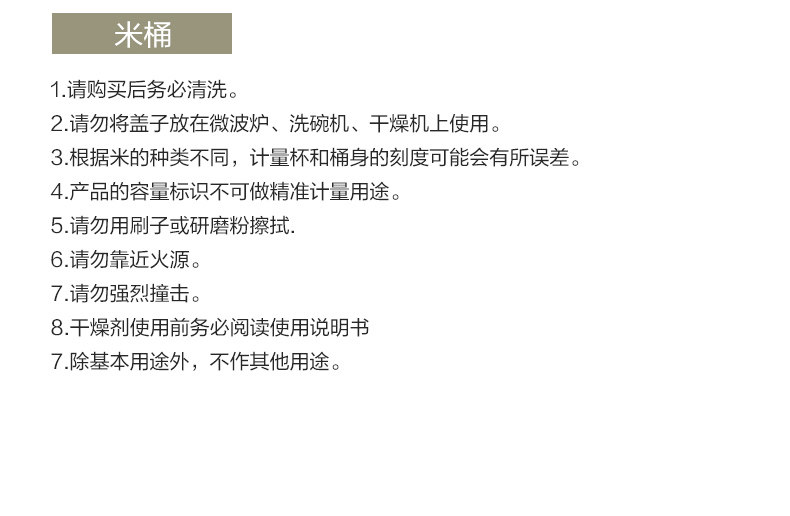 米桶

1.请购买后务必清洗。

2.请勿将盖子放在微波炉、洗碗机、干燥机上使用。

3.根据米的种类不同，计量杯和桶身的刻度可能会有所误差。

4.产品的容量标识不可做精准计量用途。

5.请勿用刷子或研磨粉擦拭.

6.请勿靠近火源。

7.请勿强烈撞击。

8.干燥剂使用前务必阅读使用说明书

7.除基本用途外，不作其他用途。